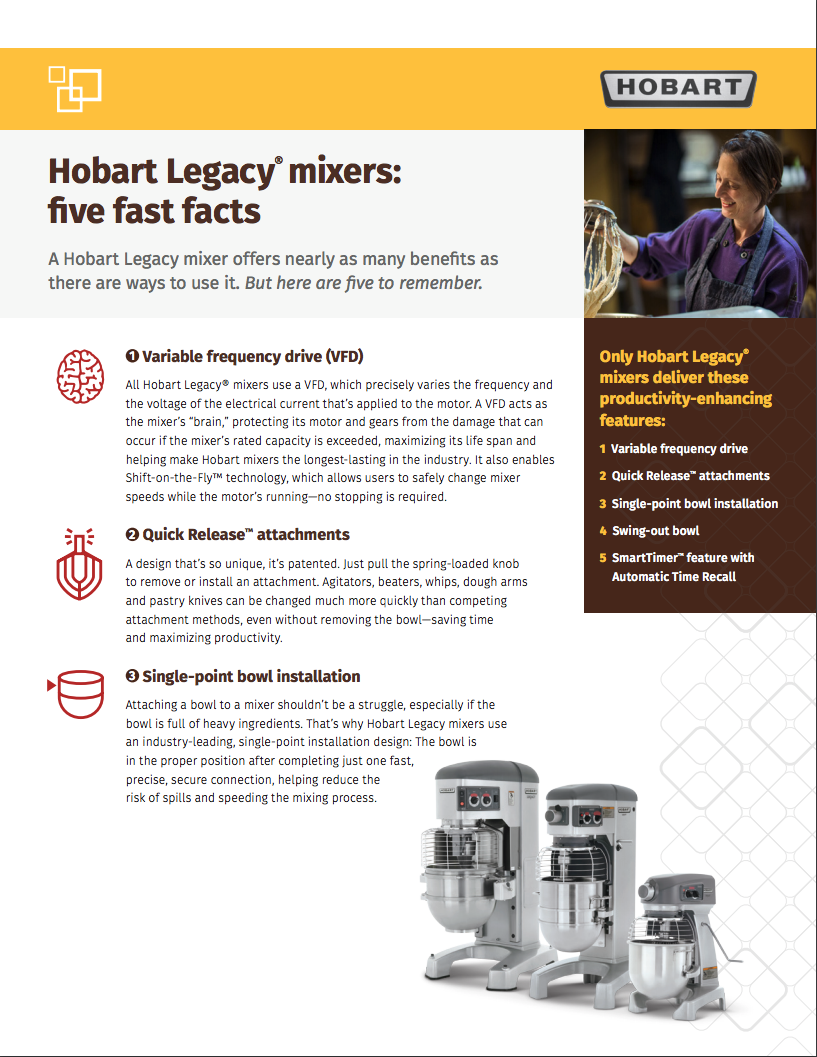 HOBART

Hobart Legacy® mixers: five fast facts

A Hobart Legacy mixer offers nearly as many benefits as there are ways to use it. But here are five to remember.

❶ Variable frequency drive (VFD)

All Hobart Legacy® mixers use a VFD, which precisely varies the frequency and the voltage of the electrical current that's applied to the motor. A VFD acts as the mixer's "brain," protecting its motor and gears from the damage that can occur if the mixer's rated capacity is exceeded, maximizing its life span and helping make Hobart mixers the longest-lasting in the industry. It also enables Shift-on-the-Fly™ technology, which allows users to safely change mixer speeds while the motor's running—no stopping is required.

❷ Quick Release™ attachments

A design that's so unique, it's patented. Just pull the spring-loaded knob to remove or install an attachment. Agitators, beaters, whips, dough arms and pastry knives can be changed much more quickly than competing attachment methods, even without removing the bowl—saving time and maximizing productivity.

❸ Single-point bowl installation

Attaching a bowl to a mixer shouldn't be a struggle, especially if the bowl is full of heavy ingredients. That's why Hobart Legacy mixers use an industry-leading, single-point installation design: The bowl is in the proper position after completing just one fast, precise, secure connection, helping reduce the risk of spills and speeding the mixing process.

Only Hobart Legacy® mixers deliver these productivity-enhancing features:

1 Variable frequency drive
2 Quick Release™ attachments
3 Single-point bowl installation
4 Swing-out bowl
5 SmartTimer™ feature with Automatic Time Recall